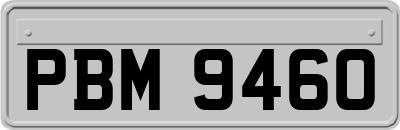 PBM 9460